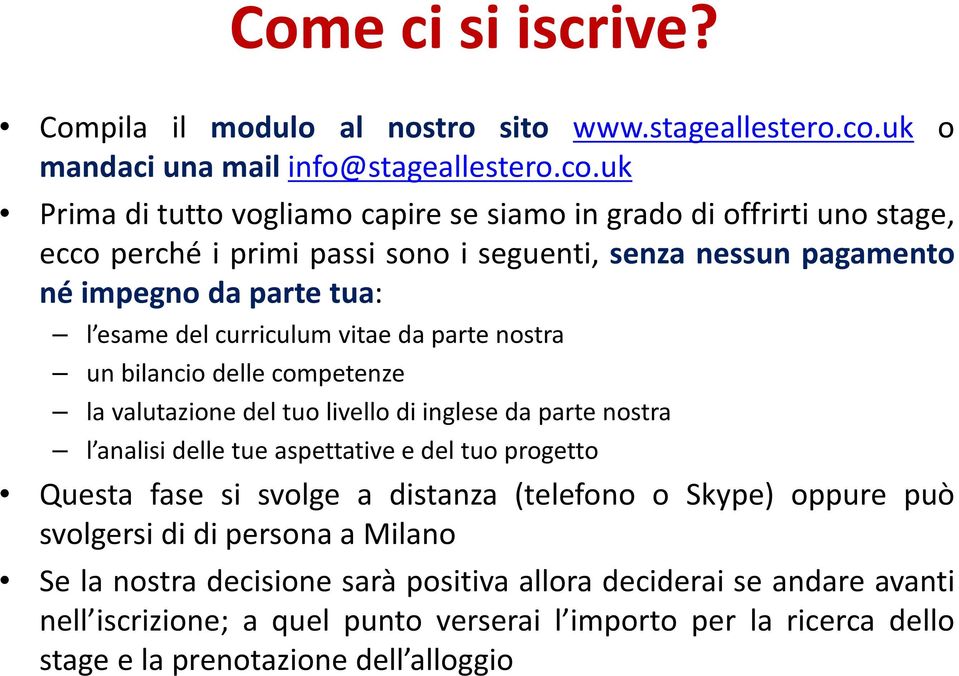 Come ci si iscrive?

• Compila il modulo al nostro sito www.stageallestero.co.uk o mandaci una mail info@stageallestero.co.uk

• Prima di tutto vogliamo capire se siamo in grado di offrirti uno stage, ecco perché i primi passi sono i seguenti, senza nessun pagamento né impegno da parte tua:
– l’esame del curriculum vitae da parte nostra
– un bilancio delle competenze
– la valutazione del tuo livello di inglese da parte nostra
– l’analisi delle tue aspettative e del tuo progetto

• Questa fase si svolge a distanza (telefono o Skype) oppure può svolgersi di di persona a Milano

• Se la nostra decisione sarà positiva allora deciderai se andare avanti nell’iscrizione; a quel punto verserai l’importo per la ricerca dello stage e la prenotazione dell’alloggio